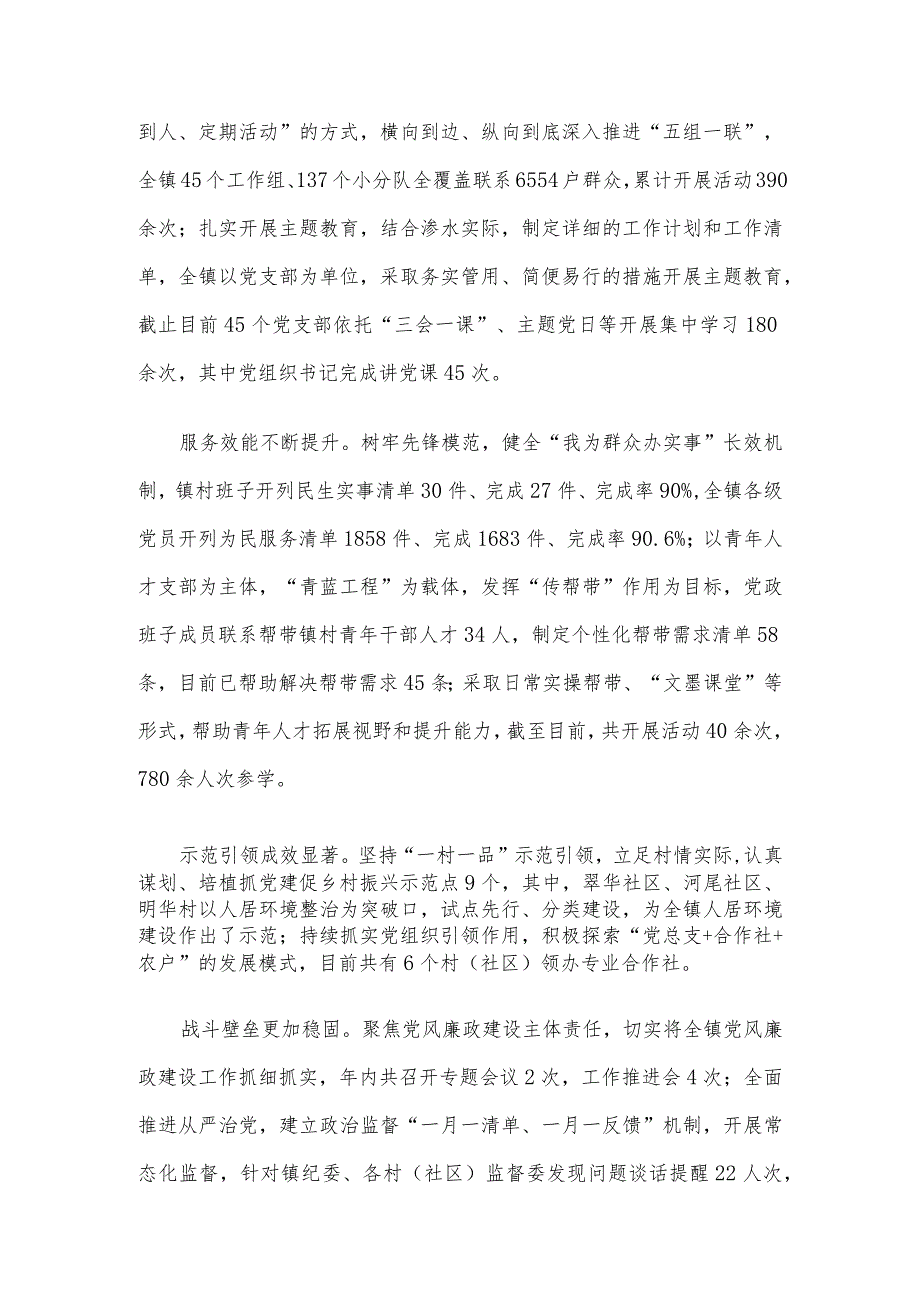 到人、定期活动”的方式，横向到边、纵向到底深入推进“五组一联”，全镇45个工作组、137个小分队全覆盖联系6554户群众，累计开展活动390余次；扎实开展主题教育，结合渗水实际，制定详细的工作计划和工作清单，全镇以党支部为单位，采取务实管用、简便易行的措施开展主题教育，截止目前45个党支部依托“三会一课”、主题党日等开展集中学习180余次，其中党组织书记完成讲党课45次。

服务效能不断提升。树牢先锋模范，健全“我为群众办实事”长效机制，镇村班子开列民生实事清单30件、完成27件、完成率90%,全镇各级党员开列为民服务清单1858件、完成1683件、完成率90.6%；以青年人才支部为主体，“青蓝工程”为载体，发挥“传帮带”作用为目标，党政班子成员联系帮带镇村青年干部人才34人，制定个性化帮带需求清单58条，目前已帮助解决帮带需求45条；采取日常实操帮带、“文墨课堂”等形式，帮助青年人才拓展视野和提升能力，截至目前，共开展活动40余次，780余人次参学。

示范引领成效显著。坚持“一村一品”示范引领，立足村情实际,认真谋划、培植抓党建促乡村振兴示范点9个，其中，翠华社区、河尾社区、明华村以人居环境整治为突破口，试点先行、分类建设，为全镇人居环境建设作出了示范；持续抓实党组织引领作用，积极探索“党总支+合作社+农户”的发展模式，目前共有6个村（社区）领办专业合作社。

战斗壁垒更加稳固。聚焦党风廉政建设主体责任，切实将全镇党风廉政建设工作抓细抓实，年内共召开专题会议2次，工作推进会4次；全面推进从严治党，建立政治监督“一月一清单、一月一反馈”机制，开展常态化监督，针对镇纪委、各村（社区）监督委发现问题谈话提醒22人次，